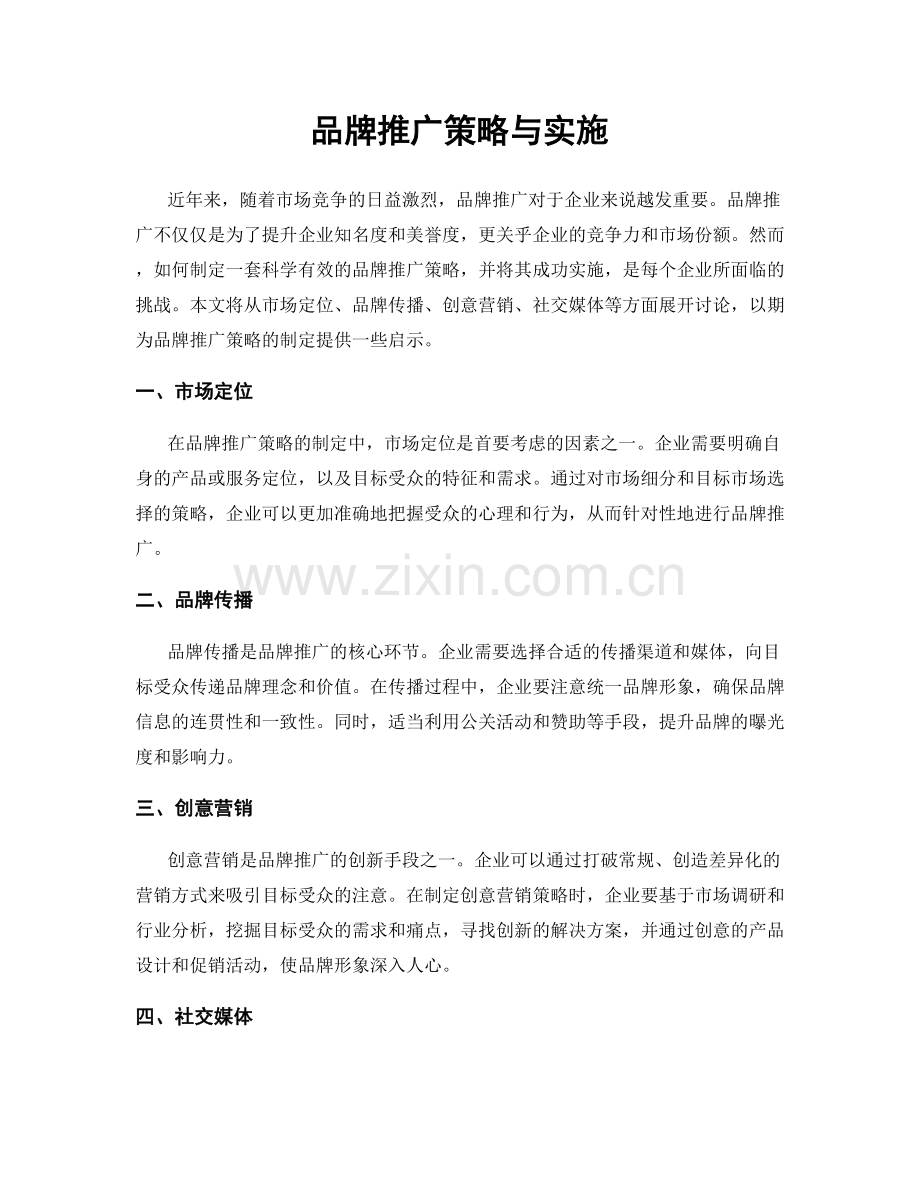 品牌推广策略与实施

近年来，随着市场竞争的日益激烈，品牌推广对于企业来说越发重要。品牌推广不仅仅是为了提升企业知名度和美誉度，更关乎企业的竞争力和市场份额。然而，如何制定一套科学有效的品牌推广策略，并将其成功实施，是每个企业所面临的挑战。本文将从市场定位、品牌传播、创意营销、社交媒体等方面展开讨论，以期为品牌推广策略的制定提供一些启示。

一、市场定位

在品牌推广策略的制定中，市场定位是首要考虑的因素之一。企业需要明确自身的产品或服务定位，以及目标受众的特征和需求。通过对市场细分和目标市场选择的策略，企业可以更加准确地把握受众的心理和行为，从而针对性地进行品牌推广。

www.zixin.com.cn

二、品牌传播

品牌传播是品牌推广的核心环节。企业需要选择合适的传播渠道和媒体，向目标受众传递品牌理念和价值。在传播过程中，企业要注意统一品牌形象，确保品牌信息的连贯性和一致性。同时，适当利用公关活动和赞助等手段，提升品牌的曝光度和影响力。

三、创意营销

创意营销是品牌推广的创新手段之一。企业可以通过打破常规、创造差异化的营销方式来吸引目标受众的注意。在制定创意营销策略时，企业要基于市场调研和行业分析，挖掘目标受众的需求和痛点，寻找创新的解决方案，并通过创意的产品设计和促销活动，使品牌形象深入人心。

四、社交媒体